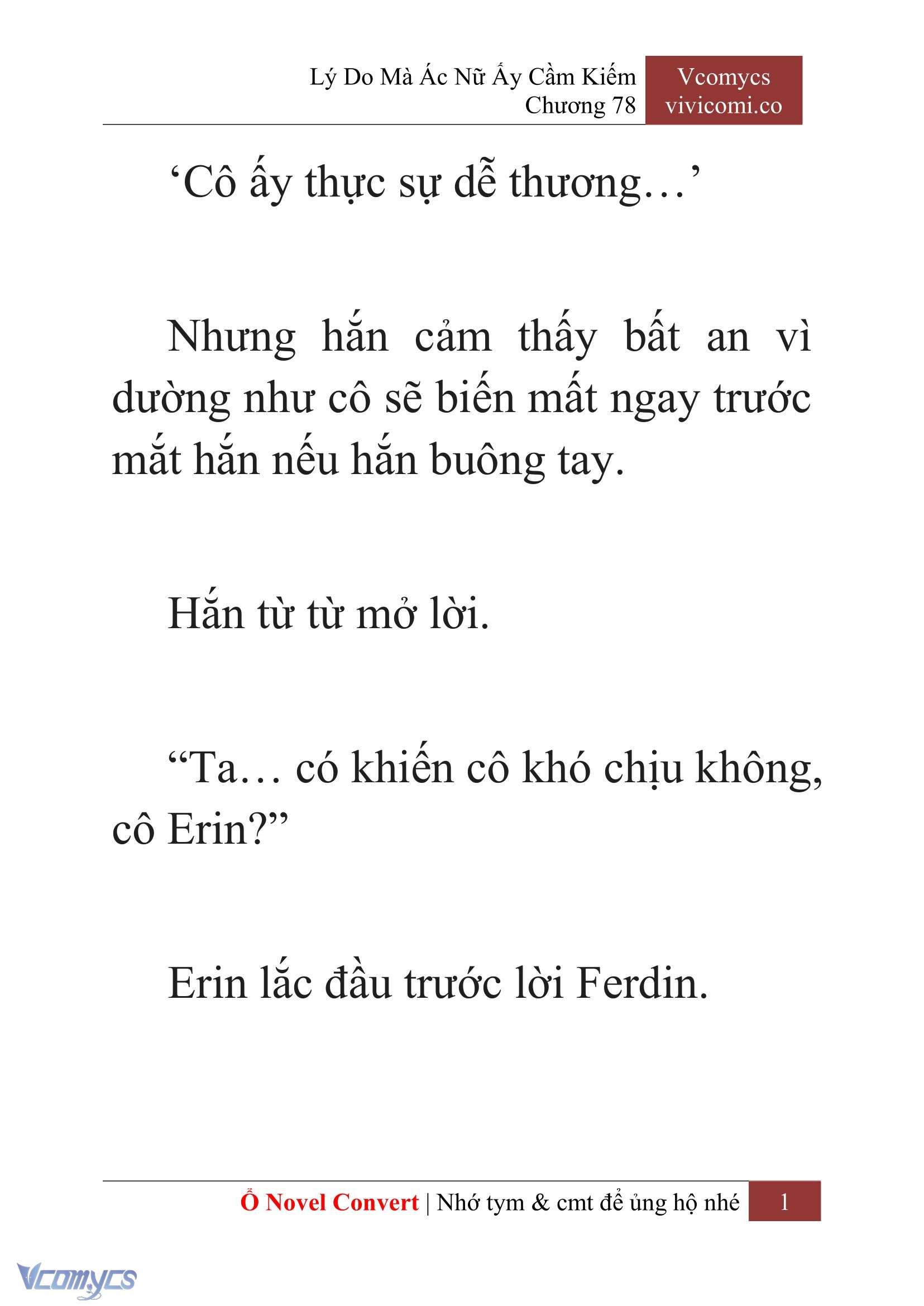 Lý Do Mà Ác Nữ Ấy Cầm Kiếm
Chương 78

Vcomycs
vivicomi.co

‘Cô ấy thực sự dễ thương…’

Nhưng hắn cảm thấy bất an vì dường như cô sẽ biến mất ngay trước mắt hắn nếu hắn buông tay.

Hắn từ từ mở lời.

“Ta… có khiến cô khó chịu không, cô Erin?”

Erin lắc đầu trước lời Ferdin.

Ổ Novel Convert | Nhớ tym & cmt để ủng hộ nhé

1

Vcomycs